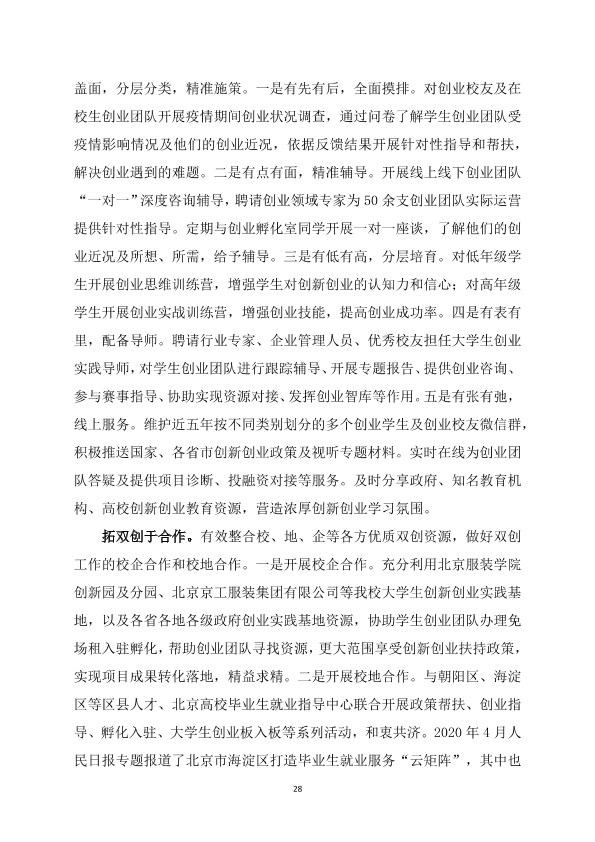 盖面，分层分类，精准施策。一是有先有后，全面摸排。对创业校友及在校生创业团队开展疫情期间创业状况调查，通过问卷了解学生创业团队受疫情影响情况及他们的创业近况，依据反馈结果开展针对性指导和帮扶，解决创业遇到的难题。二是有点有面，精准辅导。开展线上线下创业团队“一对一”深度咨询辅导，聘请创业领域专家为50余支创业团队实际运营提供针对性指导。定期与创业孵化室同学开展一对一座谈，了解他们的创业近况及所想、所需，给予辅导。三是有低有高，分层培育。对低年级学生开展创业思维训练营，增强学生对创新创业的认知力和信心；对高年级学生开展创业实战训练营，增强创业技能，提高创业成功率。四是有表有里，配备导师。聘请行业专家、企业管理人员、优秀校友担任大学生创业实践导师，对学生创业团队进行跟踪辅导、开展专题报告、提供创业咨询、参与赛事指导、协助实现资源对接、发挥创业智库等作用。五是有张有弛，线上服务。维护近五年按不同类别划分的多个创业学生及创业校友微信群，积极推送国家、各省市创新创业政策及视听专题材料。实时在线为创业团队答疑及提供项目诊断、投融资对接等服务。及时分享政府、知名教育机构、高校创新创业教育资源，营造浓厚创新创业学习氛围。

拓双创于合作。有效整合校、地、企等各方优质双创资源，做好双创工作的校企合作和校地合作。一是开展校企合作。充分利用北京服装学院创新园及分园、北京京工服装集团有限公司等我校大学生创新创业实践基地，以及各省各地各级政府创业实践基地资源，协助学生创业团队办理免场租入驻孵化，帮助创业团队寻找资源，更大范围享受创新创业扶持政策，实现项目成果转化落地，精益求精。二是开展校地合作。与朝阳区、海淀区等区县人才、北京高校毕业生就业指导中心联合开展政策帮扶、创业指导、孵化入驻、大学生创业板入板等系列活动，和衷共济。2020年4月人民日报专题报道了北京市海淀区打造毕业生就业服务“云矩阵”，其中也

28